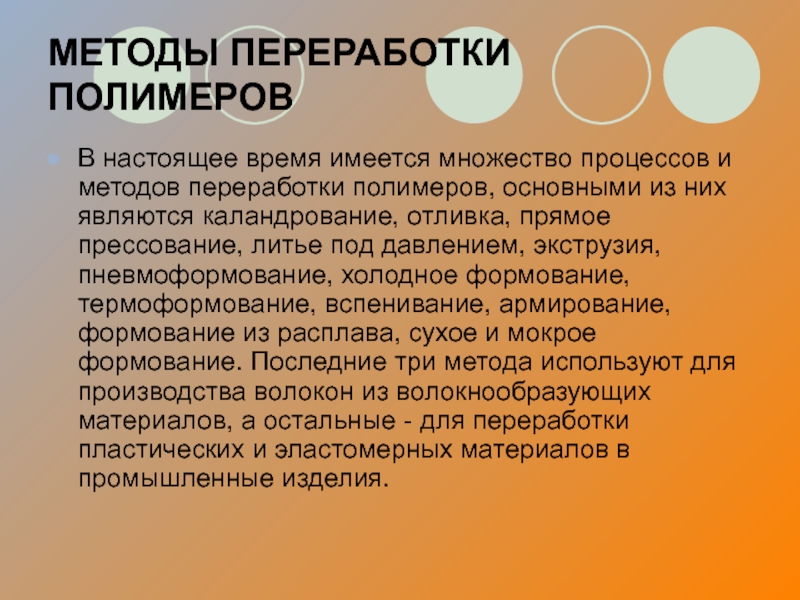 МЕТОДЫ ПЕРЕРАБОТКИ ПОЛИМЕРОВ

• В настоящее время имеется множество процессов и методов переработки полимеров, основными из них являются каландрование, отливка, прямое прессование, литье под давлением, экструзия, пневмоформование, холодное формование, термоформование, вспенивание, армирование, формование из расплава, сухое и мокрое формование. Последние три метода используют для производства волокон из волокнообразующих материалов, а остальные - для переработки пластических и эластомерных материалов в промышленные изделия.